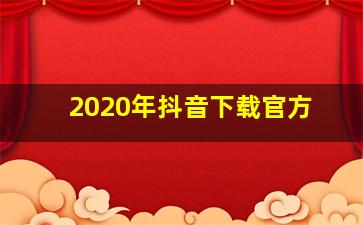 2020年抖音下载官方